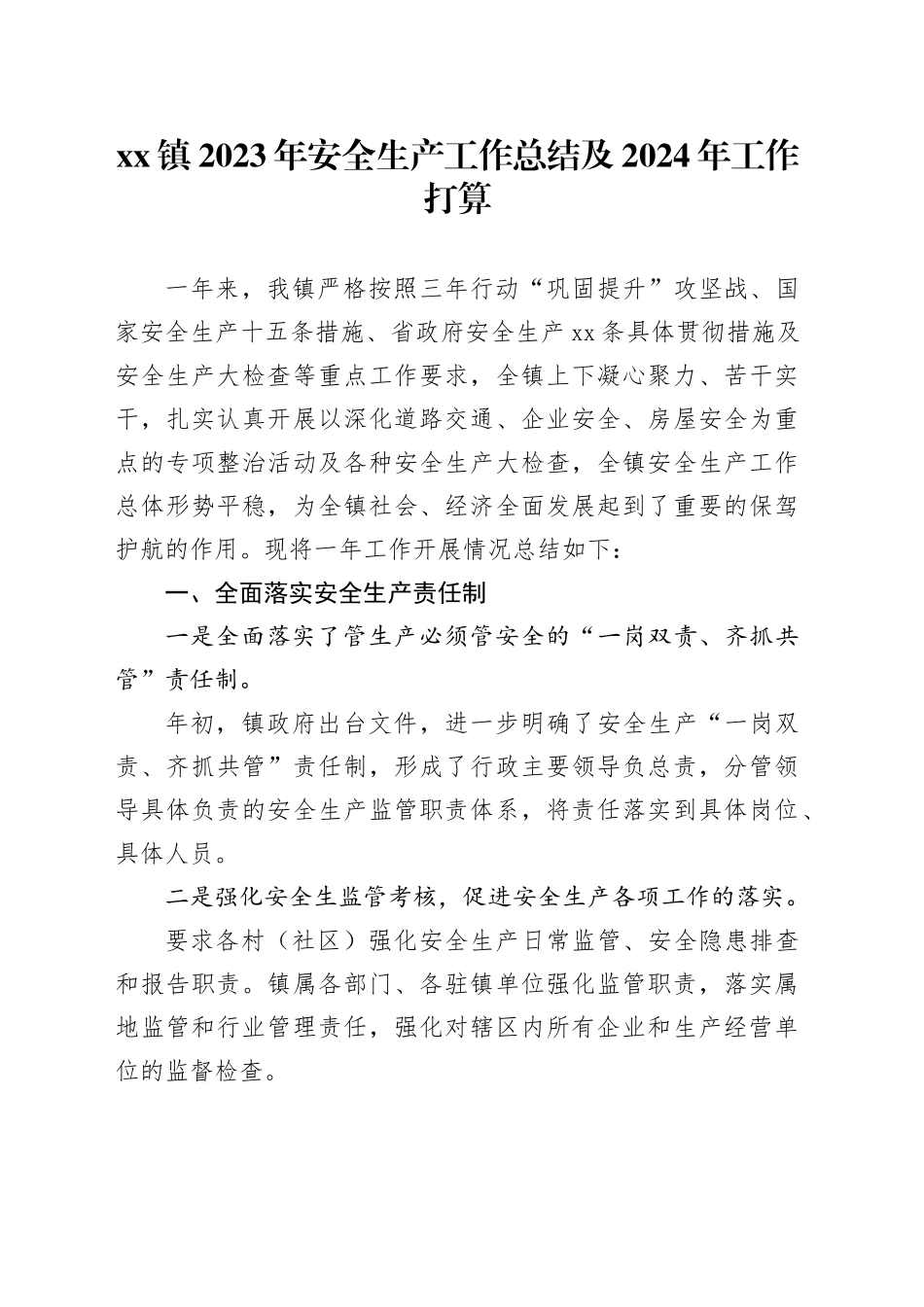 xx镇2023年安全生产工作总结及2024年工作打算

一年来，我镇严格按照三年行动“巩固提升”攻坚战、国家安全生产十五条措施、省政府安全生产xx条具体贯彻措施及安全生产大检查等重点工作要求，全镇上下凝心聚力、苦干实干，扎实认真开展以深化道路交通、企业安全、房屋安全为重点的专项整治活动及各种安全生产大检查，全镇安全生产工作总体形势平稳，为全镇社会、经济全面发展起到了重要的保驾护航的作用。现将一年工作开展情况总结如下：

一、全面落实安全生产责任制

一是全面落实了管生产必须管安全的“一岗双责、齐抓共管”责任制。

年初，镇政府出台文件，进一步明确了安全生产“一岗双责、齐抓共管”责任制，形成了行政主要领导负总责，分管领导具体负责的安全生产监管职责体系，将责任落实到具体岗位、具体人员。

二是强化安全生监管考核，促进安全生产各项工作的落实。

要求各村（社区）强化安全生产日常监管、安全隐患排查和报告职责。镇属各部门、各驻镇单位强化监管职责，落实属地监管和行业管理责任，强化对辖区内所有企业和生产经营单位的监督检查。